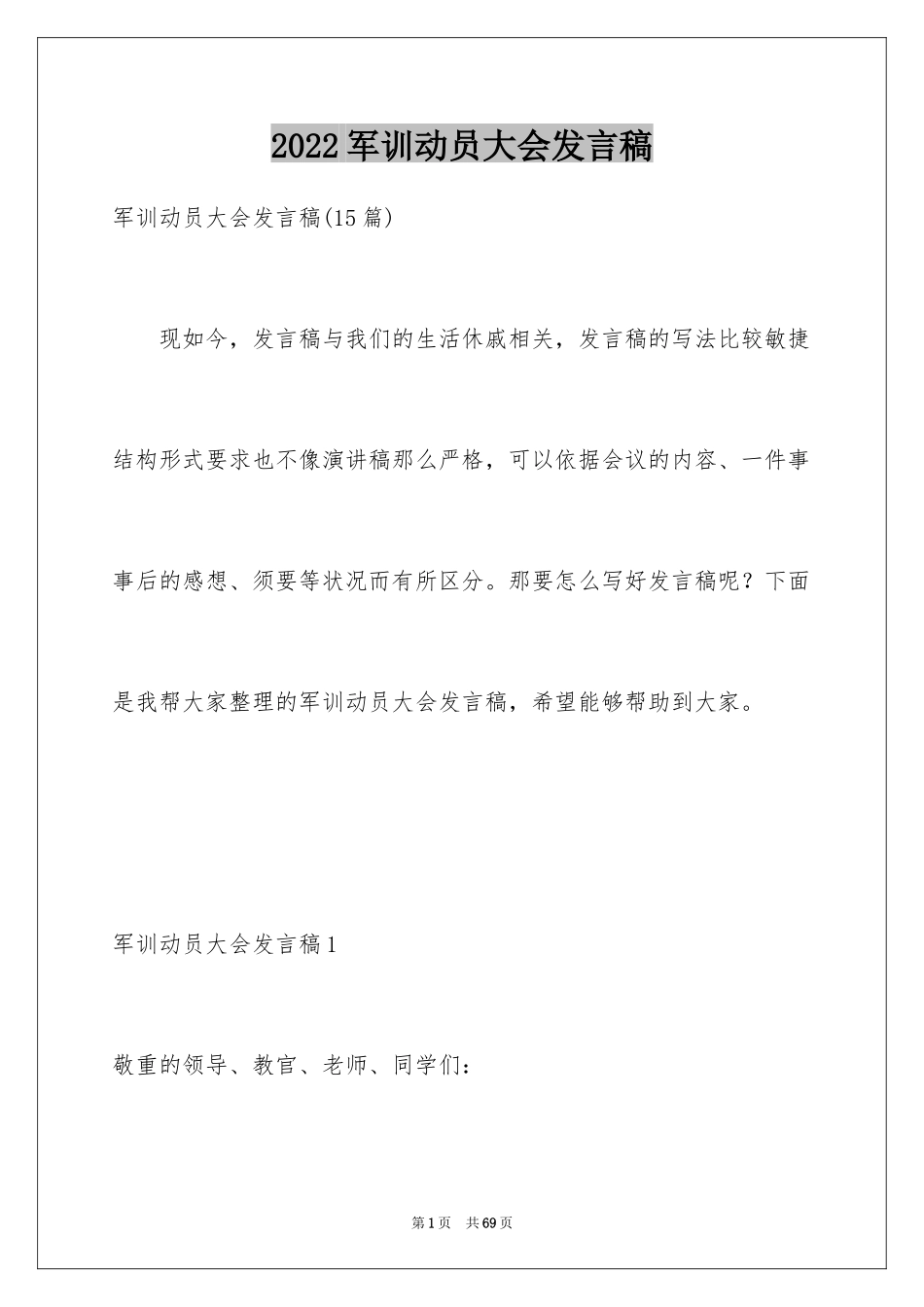 2022军训动员大会发言稿

军训动员大会发言稿(15篇)

现如今，发言稿与我们的生活休戚相关，发言稿的写法比较敏捷结构形式要求也不像演讲稿那么严格，可以依据会议的内容、一件事事后的感想、须要等状况而有所区分。那要怎么写好发言稿呢？下面是我帮大家整理的军训动员大会发言稿，希望能够帮助到大家。

军训动员大会发言稿1

敬重的领导、教官、老师、同学们：

第1页　共69页